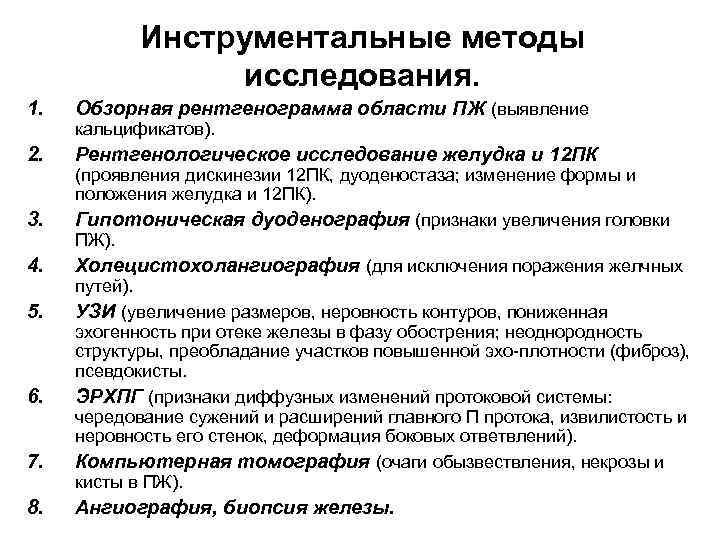 Инструментальные методы исследования.

1. Обзорная рентгенограмма области ПЖ (выявление кальцификатов).

2. Рентгенологическое исследование желудка и 12ПК (проявления дискинезии 12ПК, дуоденостаза; изменение формы и положения желудка и 12ПК).

3. Гипотоническая дуоденография (признаки увеличения головки ПЖ).

4. Холецистохолангиография (для исключения поражения желчных путей).

5. УЗИ (увеличение размеров, неровность контуров, пониженная эхогенность при отеке железы в фазу обострения; неоднородность структуры, преобладание участков повышенной эхо-плотности (фиброз), псевдокисты.

6. ЭРХПГ (признаки диффузных изменений протоковой системы: чередование сужений и расширений главного П протока, извилистость и неровность его стенок, деформация боковых ответвлений).

7. Компьютерная томография (очаги обызвествления, некрозы и кисты в ПЖ).

8. Ангиография, биопсия железы.